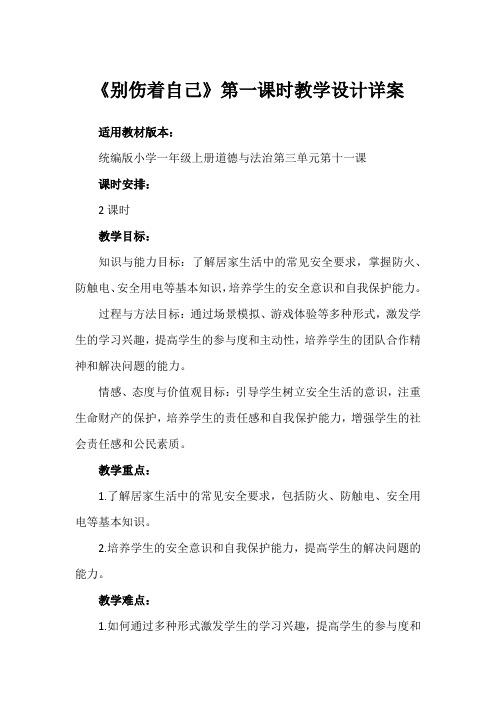 《别伤着自己》第一课时教学设计详案

适用教材版本：

统编版小学一年级上册道德与法治第三单元第十一课

课时安排：

2 课时

教学目标：

知识与能力目标：了解居家生活中的常见安全要求，掌握防火、防触电、安全用电等基本知识，培养学生的安全意识和自我保护能力。

过程与方法目标：通过场景模拟、游戏体验等多种形式，激发学生的学习兴趣，提高学生的参与度和主动性，培养学生的团队合作精神和解决问题的能力。

情感、态度与价值观目标：引导学生树立安全生活的意识，注重生命财产的保护，培养学生的责任感和自我保护能力，增强学生的社会责任感和公民素质。

教学重点：

1.了解居家生活中的常见安全要求，包括防火、防触电、安全用电等基本知识。

2.培养学生的安全意识和自我保护能力，提高学生的解决问题的能力。

教学难点：

1.如何通过多种形式激发学生的学习兴趣，提高学生的参与度和